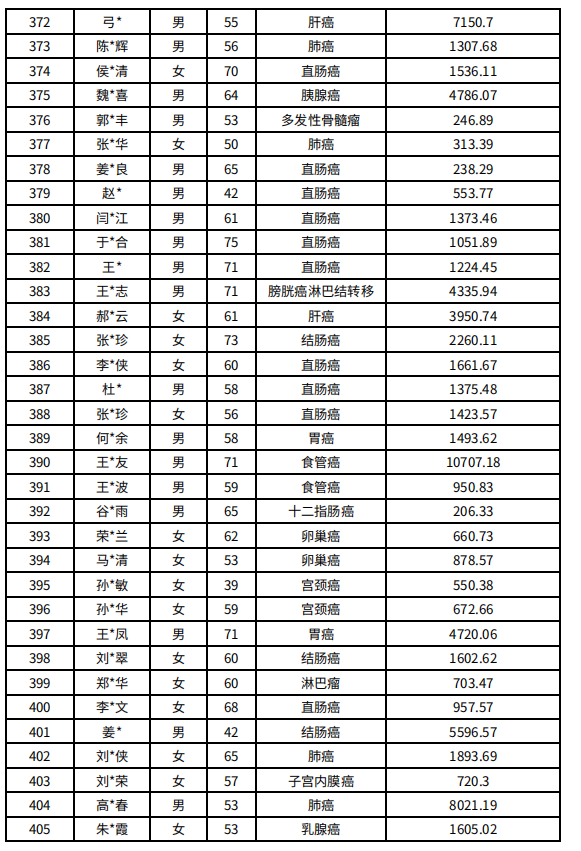 | 372 | 弓* | 男 | 55 | 肝癌 | 7150.7 |
|---|---|---|---|---|---|
| 373 | 陈*辉 | 男 | 56 | 肺癌 | 1307.68 |
| 374 | 侯*清 | 女 | 70 | 直肠癌 | 1536.11 |
| 375 | 魏*喜 | 男 | 64 | 胰腺癌 | 4786.07 |
| 376 | 郭*丰 | 男 | 53 | 多发性骨髓瘤 | 246.89 |
| 377 | 张*华 | 女 | 50 | 肺癌 | 313.39 |
| 378 | 姜*良 | 男 | 65 | 直肠癌 | 238.29 |
| 379 | 赵* | 男 | 42 | 直肠癌 | 553.77 |
| 380 | 闫*江 | 男 | 61 | 直肠癌 | 1373.46 |
| 381 | 于*合 | 男 | 75 | 直肠癌 | 1051.89 |
| 382 | 王* | 男 | 71 | 直肠癌 | 1224.45 |
| 383 | 王*志 | 男 | 71 | 膀胱癌淋巴结转移 | 4335.94 |
| 384 | 郝*云 | 女 | 61 | 肝癌 | 3950.74 |
| 385 | 张*珍 | 女 | 73 | 结肠癌 | 2260.11 |
| 386 | 李*侠 | 女 | 60 | 直肠癌 | 1661.67 |
| 387 | 杜* | 男 | 58 | 直肠癌 | 1375.48 |
| 388 | 张*珍 | 女 | 56 | 直肠癌 | 1423.57 |
| 389 | 何*余 | 男 | 58 | 胃癌 | 1493.62 |
| 390 | 王*友 | 男 | 71 | 食管癌 | 10707.18 |
| 391 | 王*波 | 男 | 59 | 食管癌 | 950.83 |
| 392 | 谷*雨 | 男 | 65 | 十二指肠癌 | 206.33 |
| 393 | 荣*兰 | 女 | 62 | 卵巢癌 | 660.73 |
| 394 | 马*清 | 女 | 53 | 卵巢癌 | 878.57 |
| 395 | 孙*敏 | 女 | 39 | 宫颈癌 | 550.38 |
| 396 | 孙*华 | 女 | 59 | 宫颈癌 | 672.66 |
| 397 | 王*凤 | 男 | 71 | 胃癌 | 4720.06 |
| 398 | 刘*翠 | 女 | 60 | 结肠癌 | 1602.62 |
| 399 | 郑*华 | 女 | 60 | 淋巴瘤 | 703.47 |
| 400 | 李*文 | 女 | 68 | 直肠癌 | 957.57 |
| 401 | 姜* | 男 | 42 | 结肠癌 | 5596.57 |
| 402 | 刘*侠 | 女 | 65 | 肺癌 | 1893.69 |
| 403 | 刘*荣 | 女 | 57 | 子宫内膜癌 | 720.3 |
| 404 | 高*春 | 男 | 53 | 肺癌 | 8021.19 |
| 405 | 朱*霞 | 女 | 53 | 乳腺癌 | 1605.02 |